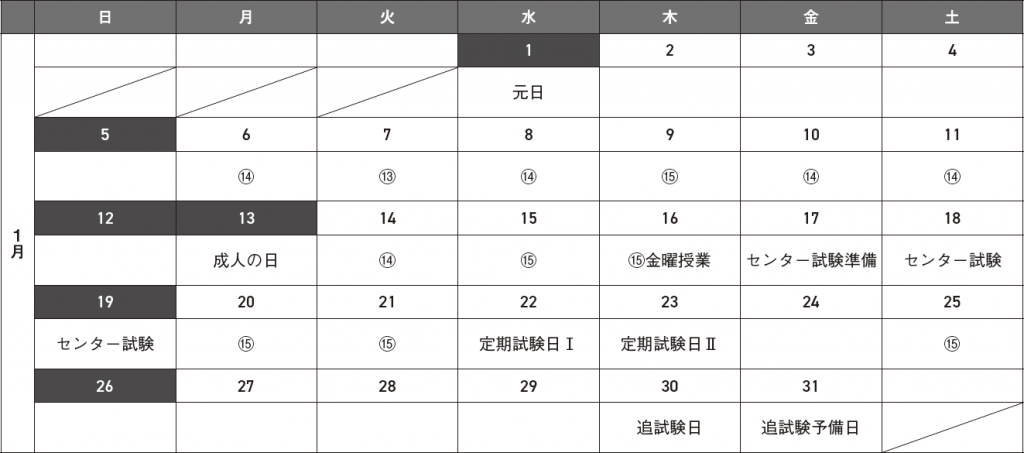 | | 日 | 月 | 火 | 水 | 木 | 金 | 土 |
|---|---|---|---|---|---|---|---|
| 1月 | | | | 1 | 2 | 3 | 4 |
| | | | | 元日 | | | |
| | 5 | 6 | 7 | 8 | 9 | 10 | 11 |
| | | ⑭ | ⑬ | ⑭ | ⑮ | ⑭ | ⑭ |
| | 12 | 13 | 14 | 15 | 16 | 17 | 18 |
| | | 成人の日 | ⑭ | ⑮ | ⑮金曜授業 | センター試験準備 | センター試験 |
| | 19 | 20 | 21 | 22 | 23 | 24 | 25 |
| | センター試験 | ⑮ | ⑮ | 定期試験日Ⅰ | 定期試験日Ⅱ | | ⑮ |
| | 26 | 27 | 28 | 29 | 30 | 31 | |
| | | | | | 追試験日 | 追試験予備日 | |